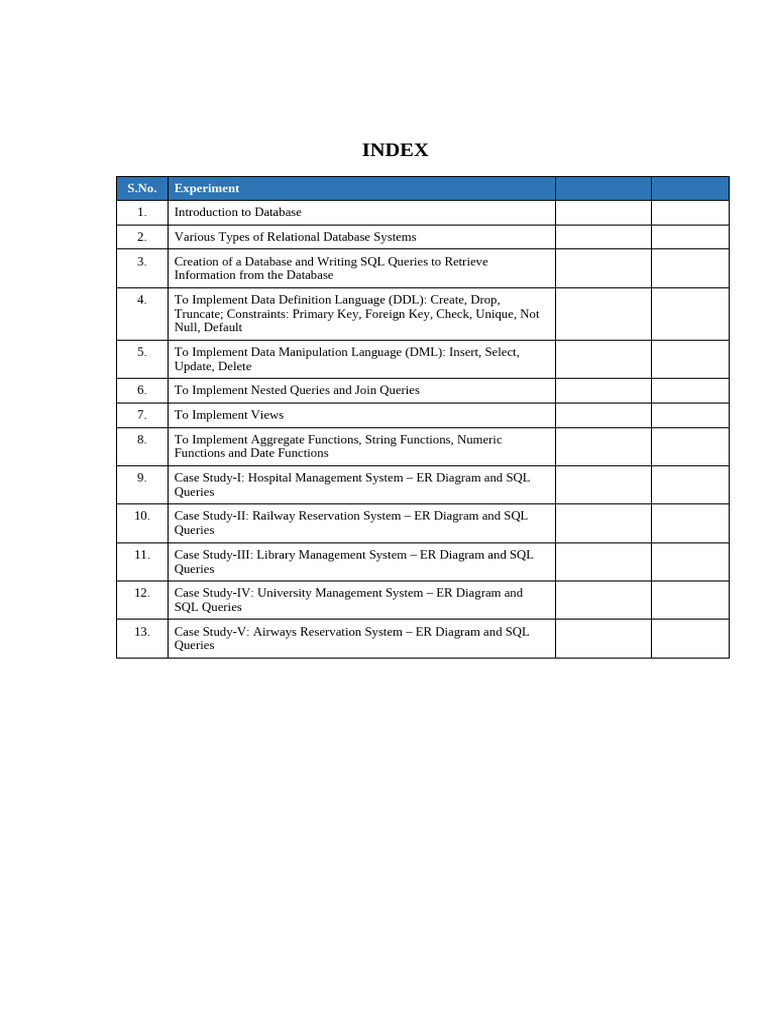 INDEX

| S.No. | Experiment | | |
|---|---|---|---|
| 1. | Introduction to Database | | |
| 2. | Various Types of Relational Database Systems | | |
| 3. | Creation of a Database and Writing SQL Queries to Retrieve Information from the Database | | |
| 4. | To Implement Data Definition Language (DDL): Create, Drop, Truncate; Constraints: Primary Key, Foreign Key, Check, Unique, Not Null, Default | | |
| 5. | To Implement Data Manipulation Language (DML): Insert, Select, Update, Delete | | |
| 6. | To Implement Nested Queries and Join Queries | | |
| 7. | To Implement Views | | |
| 8. | To Implement Aggregate Functions, String Functions, Numeric Functions and Date Functions | | |
| 9. | Case Study-I: Hospital Management System – ER Diagram and SQL Queries | | |
| 10. | Case Study-II: Railway Reservation System – ER Diagram and SQL Queries | | |
| 11. | Case Study-III: Library Management System – ER Diagram and SQL Queries | | |
| 12. | Case Study-IV: University Management System – ER Diagram and SQL Queries | | |
| 13. | Case Study-V: Airways Reservation System – ER Diagram and SQL Queries | | |